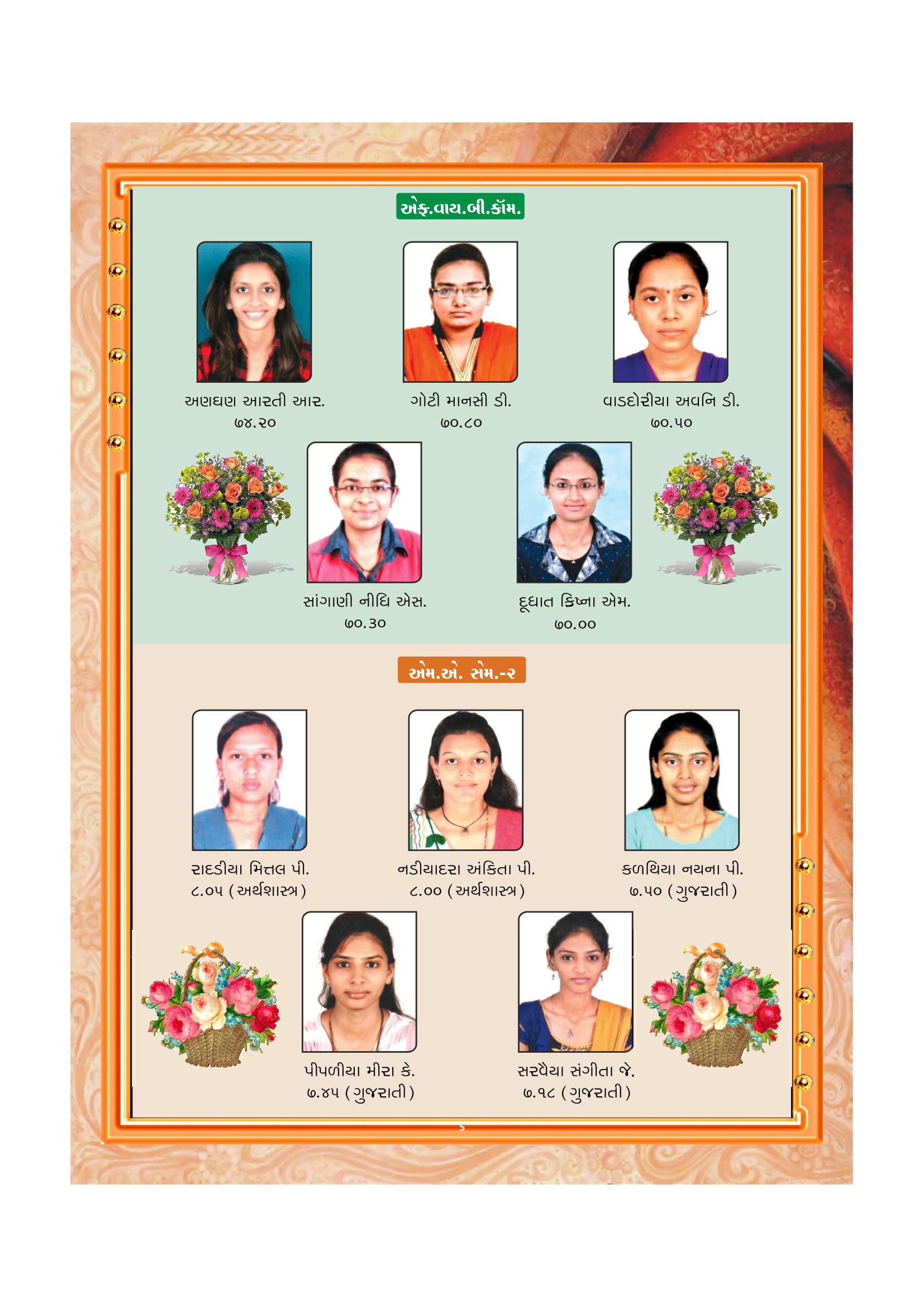 એફ.વાય.બી.કૉમ.

અણઘણ આરતી આર.
૭૪.૨૦

ગોટી માનસી ડી.
૭૦.૮૦

વાડદોરીયા અવનિ ડી.
૭૦.૫૦

સાંગાણી નીધિ એસ.
૭૦.૩૦

દૂધાત ક્રિષ્ના એમ.
૭૦.૦૦

એમ.એ. સેમ.-૨

રાદડીયા મિત્તલ પી.
૮.૦૫ (અર્થશાસ્ત્ર)

નડીયાદરા અંકિતા પી.
૮.૦૦ (અર્થશાસ્ત્ર)

કળથિયા નયના પી.
૭.૫૦ (ગુજરાતી)

પીપળીયા મીરા કે.
૭.૪૫ (ગુજરાતી)

સરવૈયા સંગીતા જે.
૭.૧૮ (ગુજરાતી)

5